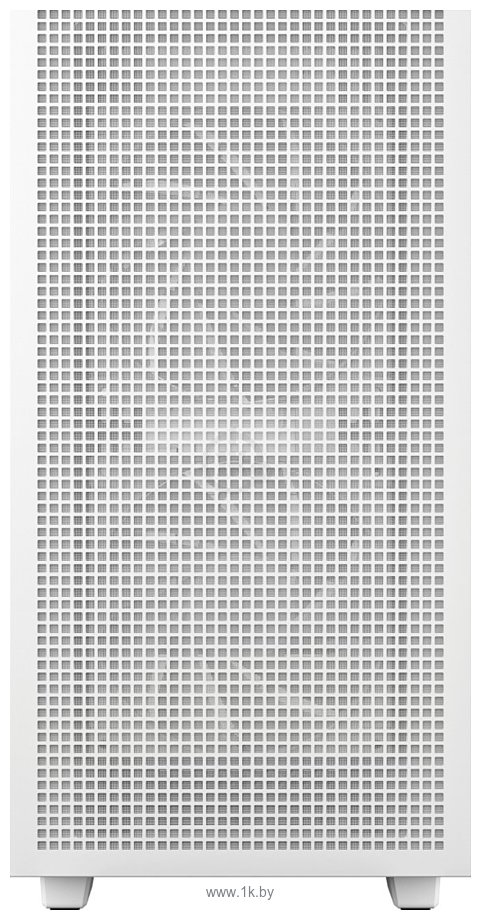 www.1k.by